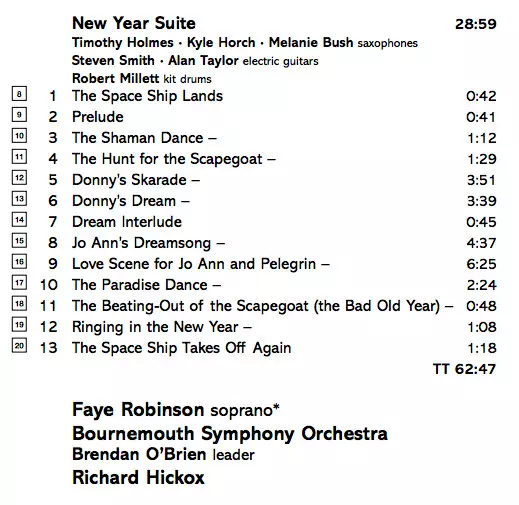 New Year Suite 28:59
Timothy Holmes · Kyle Horch · Melanie Bush saxophones
Steven Smith · Alan Taylor electric guitars
Robert Millett kit drums

| | | | |
|---|---|---|---|
| 8 | 1 | The Space Ship Lands | 0:42 |
| 9 | 2 | Prelude | 0:41 |
| 10 | 3 | The Shaman Dance – | 1:12 |
| 11 | 4 | The Hunt for the Scapegoat – | 1:29 |
| 12 | 5 | Donny's Skarade – | 3:51 |
| 13 | 6 | Donny's Dream – | 3:39 |
| 14 | 7 | Dream Interlude | 0:45 |
| 15 | 8 | Jo Ann's Dreamsong – | 4:37 |
| 16 | 9 | Love Scene for Jo Ann and Pelegrin – | 6:25 |
| 17 | 10 | The Paradise Dance – | 2:24 |
| 18 | 11 | The Beating-Out of the Scapegoat (the Bad Old Year) – | 0:48 |
| 19 | 12 | Ringing in the New Year – | 1:08 |
| 20 | 13 | The Space Ship Takes Off Again | 1:18 |

TT 62:47

Faye Robinson soprano*
Bournemouth Symphony Orchestra
Brendan O'Brien leader
Richard Hickox